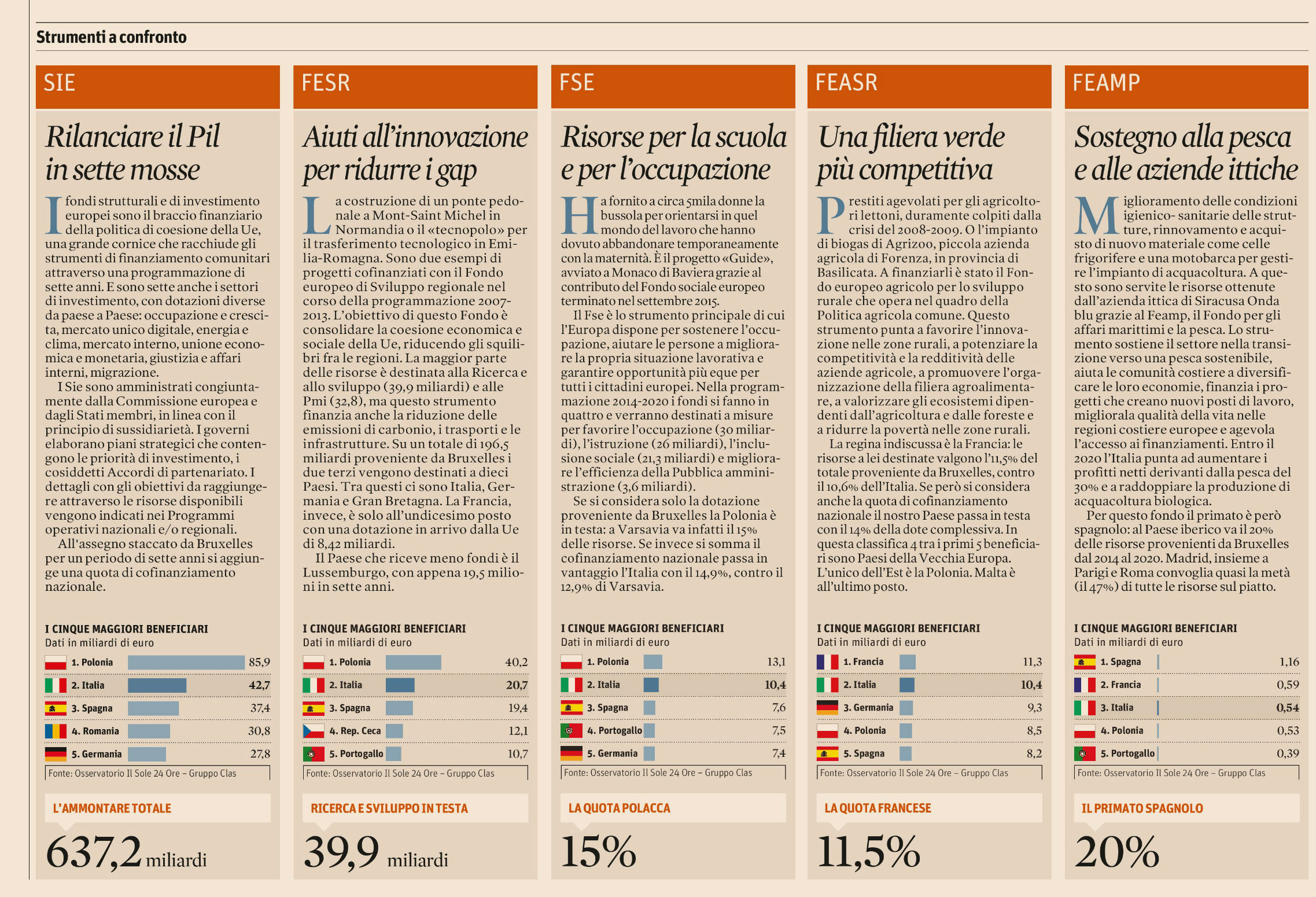 Strumenti a confronto

SIE

Rilanciare il Pil in sette mosse

I fondi strutturali e di investimento europei sono il braccio finanziario della politica di coesione della Ue, una grande cornice che racchiude gli strumenti di finanziamento comunitari attraverso una programmazione di sette anni. E sono sette anche i settori di investimento, con dotazioni diverse da paese a Paese: occupazione e crescita, mercato unico digitale, energia e clima, mercato interno, unione economica e monetaria, giustizia e affari interni, migrazione.

I Sie sono amministrati congiuntamente dalla Commissione europea e dagli Stati membri, in linea con il principio di sussidiarietà. I governi elaborano piani strategici che contengono le priorità di investimento, i cosiddetti Accordi di partenariato. I dettagli con gli obiettivi da raggiungere attraverso le risorse disponibili vengono indicati nei Programmi operativi nazionali e/o regionali.

All'assegno staccato da Bruxelles per un periodo di sette anni si aggiunge una quota di cofinanziamento nazionale.

I CINQUE MAGGIORI BENEFICIARI
Dati in miliardi di euro

| | |
|---|---|
| 1. Polonia | 85,9 |
| 2. Italia | 42,7 |
| 3. Spagna | 37,4 |
| 4. Romania | 30,8 |
| 5. Germania | 27,8 |

Fonte: Osservatorio Il Sole 24 Ore – Gruppo Clas

L'AMMONTARE TOTALE

637,2 miliardi

FESR

Aiuti all'innovazione per ridurre i gap

La costruzione di un ponte pedonale a Mont-Saint Michel in Normandia o il «tecnopolo» per il trasferimento tecnologico in Emilia-Romagna. Sono due esempi di progetti cofinanziati con il Fondo europeo di Sviluppo regionale nel corso della programmazione 2007-2013. L'obiettivo di questo Fondo è consolidare la coesione economica e sociale della Ue, riducendo gli squilibri fra le regioni. La maggior parte delle risorse è destinata alla Ricerca e allo sviluppo (39,9 miliardi) e alle Pmi (32,8), ma questo strumento finanzia anche la riduzione delle emissioni di carbonio, i trasporti e le infrastrutture. Su un totale di 196,5 miliardi proveniente da Bruxelles i due terzi vengono destinati a dieci Paesi. Tra questi ci sono Italia, Germania e Gran Bretagna. La Francia, invece, è solo all'undicesimo posto con una dotazione in arrivo dalla Ue di 8,42 miliardi.

Il Paese che riceve meno fondi è il Lussemburgo, con appena 19,5 milioni in sette anni.

I CINQUE MAGGIORI BENEFICIARI
Dati in miliardi di euro

| | |
|---|---|
| 1. Polonia | 40,2 |
| 2. Italia | 20,7 |
| 3. Spagna | 19,4 |
| 4. Rep. Ceca | 12,1 |
| 5. Portogallo | 10,7 |

Fonte: Osservatorio Il Sole 24 Ore – Gruppo Clas

RICERCA E SVILUPPO IN TESTA

39,9 miliardi

FSE

Risorse per la scuola e per l'occupazione

Ha fornito a circa 5mila donne la bussola per orientarsi in quel mondo del lavoro che hanno dovuto abbandonare temporaneamente con la maternità. È il progetto «Guide», avviato a Monaco di Baviera grazie al contributo del Fondo sociale europeo terminato nel settembre 2015.

Il Fse è lo strumento principale di cui l'Europa dispone per sostenere l'occupazione, aiutare le persone a migliorare la propria situazione lavorativa e garantire opportunità più eque per tutti i cittadini europei. Nella programmazione 2014-2020 i fondi si fanno in quattro e verranno destinati a misure per favorire l'occupazione (30 miliardi), l'istruzione (26 miliardi), l'inclusione sociale (21,3 miliardi) e migliorare l'efficienza della Pubblica amministrazione (3,6 miliardi).

Se si considera solo la dotazione proveniente da Bruxelles la Polonia è in testa: a Varsavia va infatti il 15% delle risorse. Se invece si somma il cofinanziamento nazionale passa in vantaggio l'Italia con il 14,9%, contro il 12,9% di Varsavia.

I CINQUE MAGGIORI BENEFICIARI
Dati in miliardi di euro

| | |
|---|---|
| 1. Polonia | 13,1 |
| 2. Italia | 10,4 |
| 3. Spagna | 7,6 |
| 4. Portogallo | 7,5 |
| 5. Germania | 7,4 |

Fonte: Osservatorio Il Sole 24 Ore – Gruppo Clas

LA QUOTA POLACCA

15%

FEASR

Una filiera verde più competitiva

Prestiti agevolati per gli agricoltori lettoni, duramente colpiti dalla crisi del 2008-2009. O l'impianto di biogas di Agrizoo, piccola azienda agricola di Forenza, in provincia di Basilicata. A finanziarli è stato il Fondo europeo agricolo per lo sviluppo rurale che opera nel quadro della Politica agricola comune. Questo strumento punta a favorire l'innovazione nelle zone rurali, a potenziare la competitività e la redditività delle aziende agricole, a promuovere l'organizzazione della filiera agroalimentare, a valorizzare gli ecosistemi dipendenti dall'agricoltura e dalle foreste e a ridurre la povertà nelle zone rurali.

La regina indiscussa è la Francia: le risorse a lei destinate valgono l'11,5% del totale proveniente da Bruxelles, contro il 10,6% dell'Italia. Se però si considera anche la quota di cofinanziamento nazionale il nostro Paese passa in testa con il 14% della dote complessiva. In questa classifica 4 tra i primi 5 beneficiari sono Paesi della Vecchia Europa. L'unico dell'Est è la Polonia. Malta è all'ultimo posto.

I CINQUE MAGGIORI BENEFICIARI
Dati in miliardi di euro

| | |
|---|---|
| 1. Francia | 11,3 |
| 2. Italia | 10,4 |
| 3. Germania | 9,3 |
| 4. Polonia | 8,5 |
| 5. Spagna | 8,2 |

Fonte: Osservatorio Il Sole 24 Ore – Gruppo Clas

LA QUOTA FRANCESE

11,5%

FEAMP

Sostegno alla pesca e alle aziende ittiche

Miglioramento delle condizioni igienico- sanitarie delle strutture, rinnovamento e acquisto di nuovo materiale come celle frigorifere e una motobarca per gestire l'impianto di acquacoltura. A questo sono servite le risorse ottenute dall'azienda ittica di Siracusa Onda blu grazie al Feamp, il Fondo per gli affari marittimi e la pesca. Lo strumento sostiene il settore nella transizione verso una pesca sostenibile, aiuta le comunità costiere a diversificare le loro economie, finanzia i progetti che creano nuovi posti di lavoro, migliorala qualità della vita nelle regioni costiere europee e agevola l'accesso ai finanziamenti. Entro il 2020 l'Italia punta ad aumentare i profitti netti derivanti dalla pesca del 30% e a raddoppiare la produzione di acquacoltura biologica.

Per questo fondo il primato è però spagnolo: al Paese iberico va il 20% delle risorse provenienti da Bruxelles dal 2014 al 2020. Madrid, insieme a Parigi e Roma convoglia quasi la metà (il 47%) di tutte le risorse sul piatto.

I CINQUE MAGGIORI BENEFICIARI
Dati in miliardi di euro

| | |
|---|---|
| 1. Spagna | 1,16 |
| 2. Francia | 0,59 |
| 3. Italia | 0,54 |
| 4. Polonia | 0,53 |
| 5. Portogallo | 0,39 |

Fonte: Osservatorio Il Sole 24 Ore – Gruppo Clas

IL PRIMATO SPAGNOLO

20%